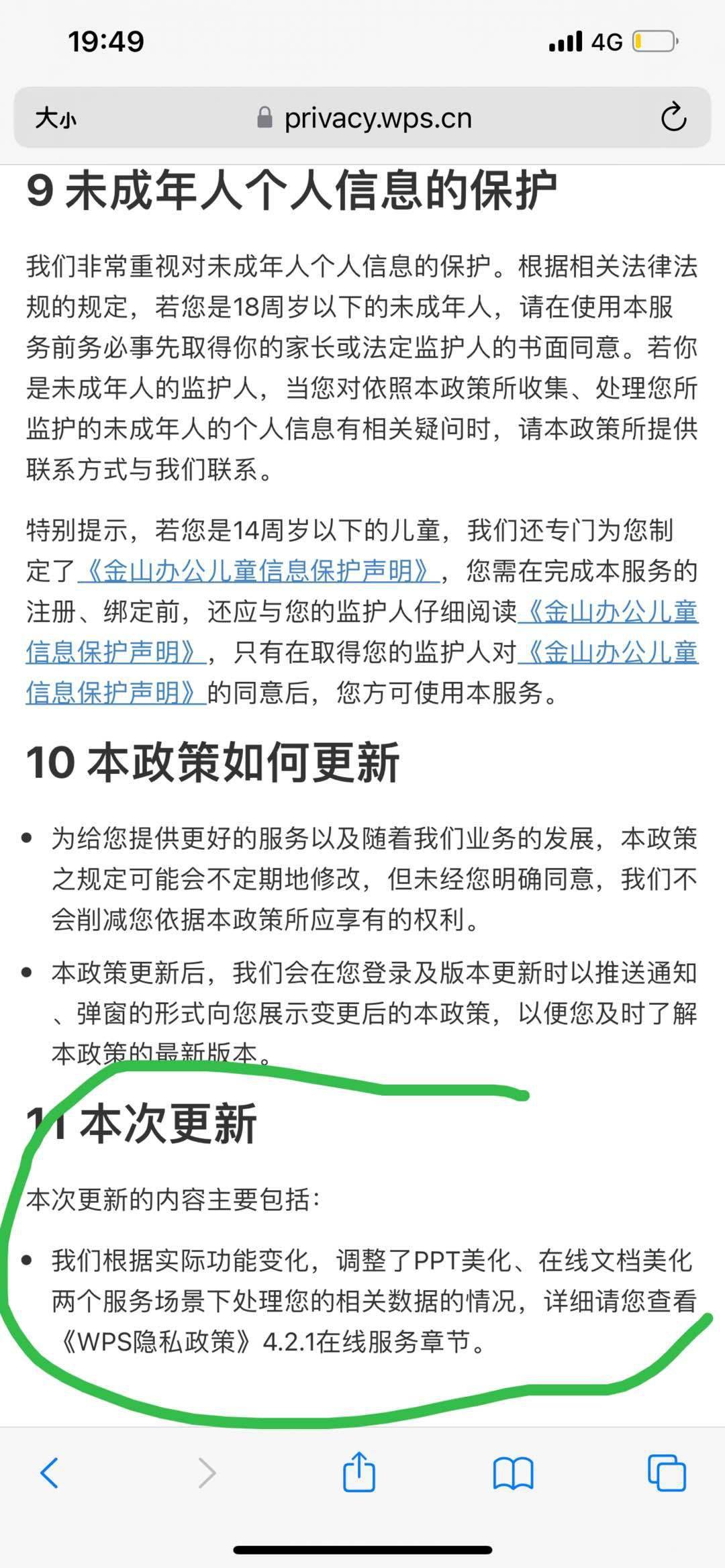 19:49

4G

大小 privacy.wps.cn

9 未成年人个人信息的保护

我们非常重视对未成年人个人信息的保护。根据相关法律法规的规定，若您是18周岁以下的未成年人，请在使用本服务前务必事先取得你的家长或法定监护人的书面同意。若你是未成年人的监护人，当您对依照本政策所收集、处理您所监护的未成年人的个人信息有相关疑问时，请本政策所提供联系方式与我们联系。

特别提示，若您是14周岁以下的儿童，我们还专门为您制定了《金山办公儿童信息保护声明》，您需在完成本服务的注册、绑定前，还应与您的监护人仔细阅读《金山办公儿童信息保护声明》，只有在取得您的监护人对《金山办公儿童信息保护声明》的同意后，您方可使用本服务。

10 本政策如何更新

• 为给您提供更好的服务以及随着我们业务的发展，本政策之规定可能会不定期地修改，但未经您明确同意，我们不会削减您依据本政策所应享有的权利。

• 本政策更新后，我们会在您登录及版本更新时以推送通知、弹窗的形式向您展示变更后的本政策，以便您及时了解本政策的最新版本。

11 本次更新

本次更新的内容主要包括：

• 我们根据实际功能变化，调整了PPT美化、在线文档美化两个服务场景下处理您的相关数据的情况，详细请您查看《WPS隐私政策》4.2.1在线服务章节。